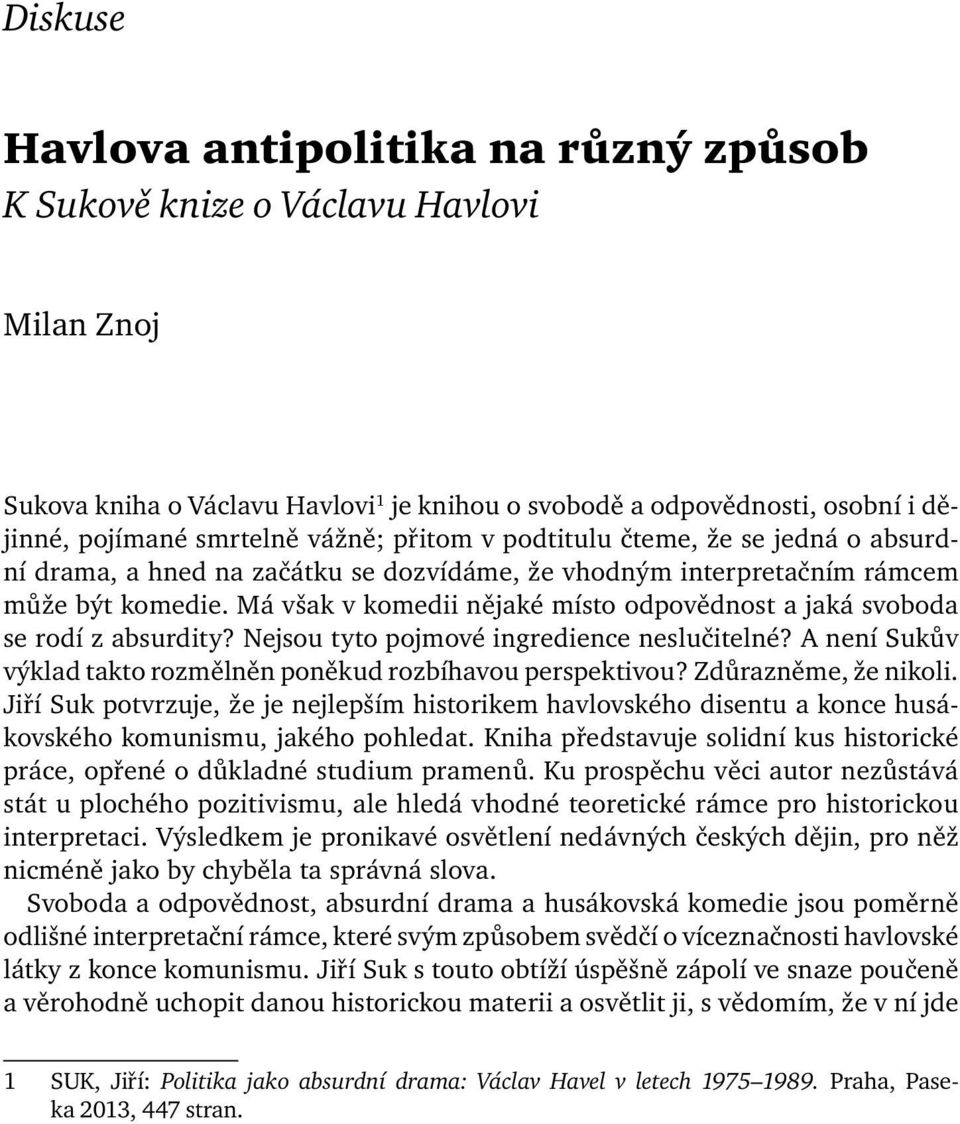 Diskuse

Havlova antipolitika na různý způsob
K Sukově knize o Václavu Havlovi

Milan Znoj

Sukova kniha o Václavu Havlovi$^1$ je knihou o svobodě a odpovědnosti, osobní i dějinné, pojímané smrtelně vážně; přitom v podtitulu čteme, že se jedná o absurdní drama, a hned na začátku se dozvídáme, že vhodným interpretačním rámcem může být komedie. Má však v komedii nějaké místo odpovědnost a jaká svoboda se rodí z absurdity? Nejsou tyto pojmové ingredience neslučitelné? A není Sukův výklad takto rozmělněn poněkud rozbíhavou perspektivou? Zdůrazněme, že nikoli. Jiří Suk potvrzuje, že je nejlepším historikem havlovského disentu a konce husákovského komunismu, jakého pohledat. Kniha představuje solidní kus historické práce, opřené o důkladné studium pramenů. Ku prospěchu věci autor nezůstává stát u plochého pozitivismu, ale hledá vhodné teoretické rámce pro historickou interpretaci. Výsledkem je pronikavé osvětlení nedávných českých dějin, pro něž nicméně jako by chyběla ta správná slova.

Svoboda a odpovědnost, absurdní drama a husákovská komedie jsou poměrně odlišné interpretační rámce, které svým způsobem svědčí o víceznačnosti havlovské látky z konce komunismu. Jiří Suk s touto obtíží úspěšně zápolí ve snaze poučeně a věrohodně uchopit danou historickou materii a osvětlit ji, s vědomím, že v ní jde

1 SUK, Jiří: Politika jako absurdní drama: Václav Havel v letech 1975–1989. Praha, Paseka 2013, 447 stran.